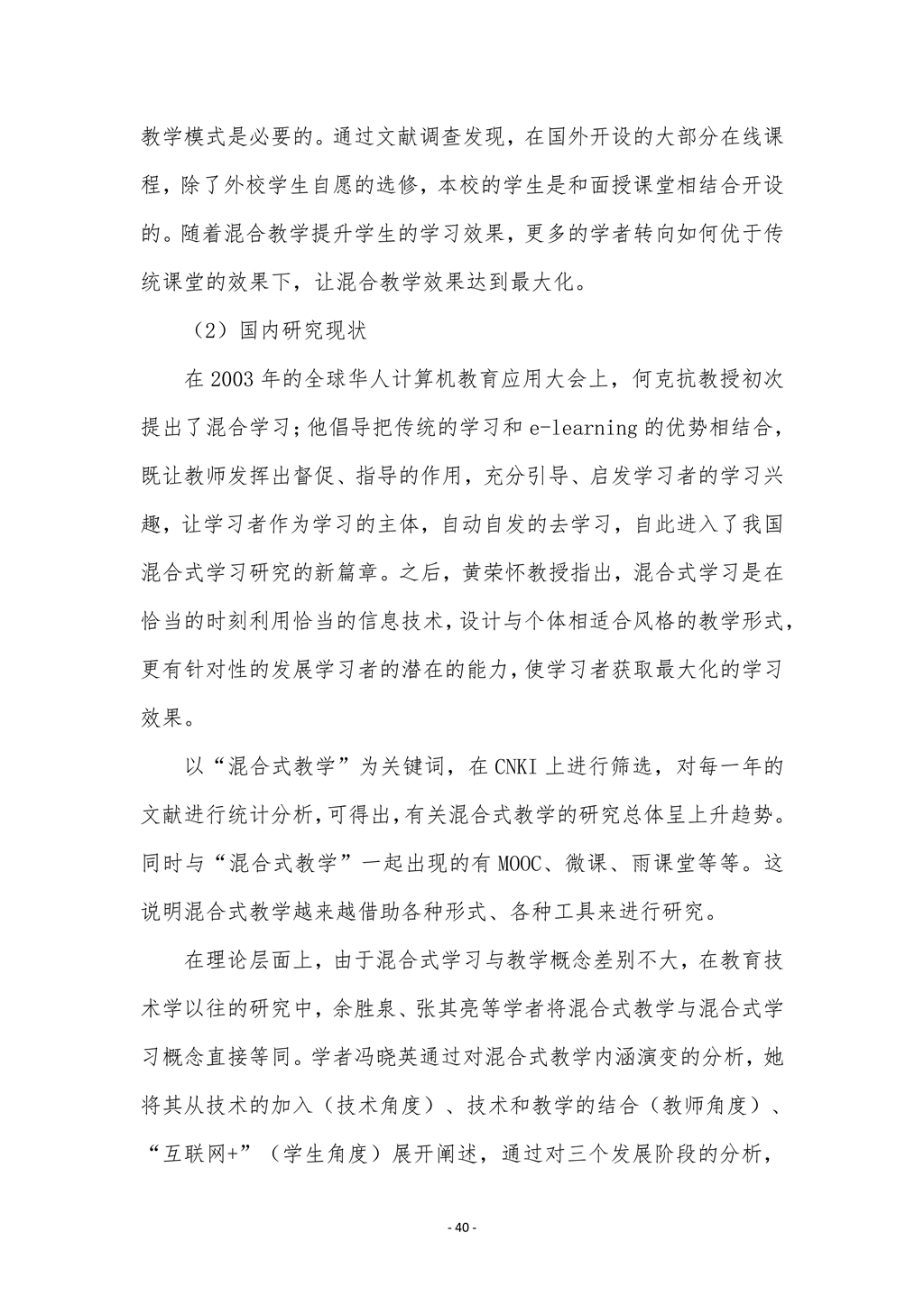 教学模式是必要的。通过文献调查发现，在国外开设的大部分在线课程，除了外校学生自愿的选修，本校的学生是和面授课堂相结合开设的。随着混合教学提升学生的学习效果，更多的学者转向如何优于传统课堂的效果下，让混合教学效果达到最大化。

（2）国内研究现状

在 2003 年的全球华人计算机教育应用大会上，何克抗教授初次提出了混合学习；他倡导把传统的学习和 e-learning 的优势相结合，既让教师发挥出督促、指导的作用，充分引导、启发学习者的学习兴趣，让学习者作为学习的主体，自动自发的去学习，自此进入了我国混合式学习研究的新篇章。之后，黄荣怀教授指出，混合式学习是在恰当的时刻利用恰当的信息技术，设计与个体相适合风格的教学形式，更有针对性的发展学习者的潜在的能力，使学习者获取最大化的学习效果。

以“混合式教学”为关键词，在 CNKI 上进行筛选，对每一年的文献进行统计分析，可得出，有关混合式教学的研究总体呈上升趋势。同时与“混合式教学”一起出现的有 MOOC、微课、雨课堂等等。这说明混合式教学越来越借助各种形式、各种工具来进行研究。

在理论层面上，由于混合式学习与教学概念差别不大，在教育技术学以往的研究中，余胜泉、张其亮等学者将混合式教学与混合式学习概念直接等同。学者冯晓英通过对混合式教学内涵演变的分析，她将其从技术的加入（技术角度）、技术和教学的结合（教师角度）、“互联网+”（学生角度）展开阐述，通过对三个发展阶段的分析，

- 40 -